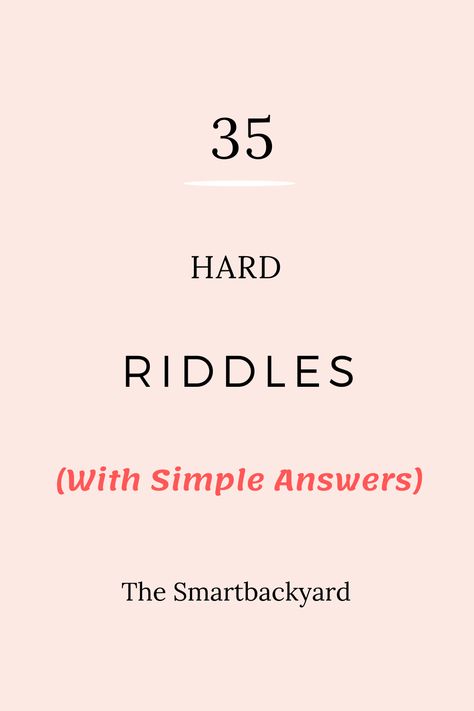 35

HARD

RIDDLES

(With Simple Answers)

The Smartbackyard